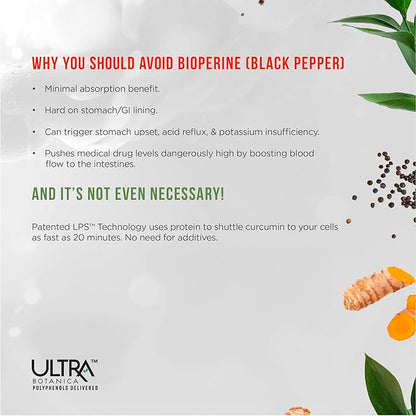 WHY YOU SHOULD AVOID BIOPERINE (BLACK PEPPER)

• Minimal absorption benefit.

• Hard on stomach/GI lining.

• Can trigger stomach upset, acid reflux, & potassium insufficiency.

• Pushes medical drug levels dangerously high by boosting blood flow to the intestines.

AND IT'S NOT EVEN NECESSARY!

Patented LPS™ Technology uses protein to shuttle curcumin to your cells as fast as 20 minutes. No need for additives.

ULTRA™
BOTANICA
POLYPHENOLS DELIVERED